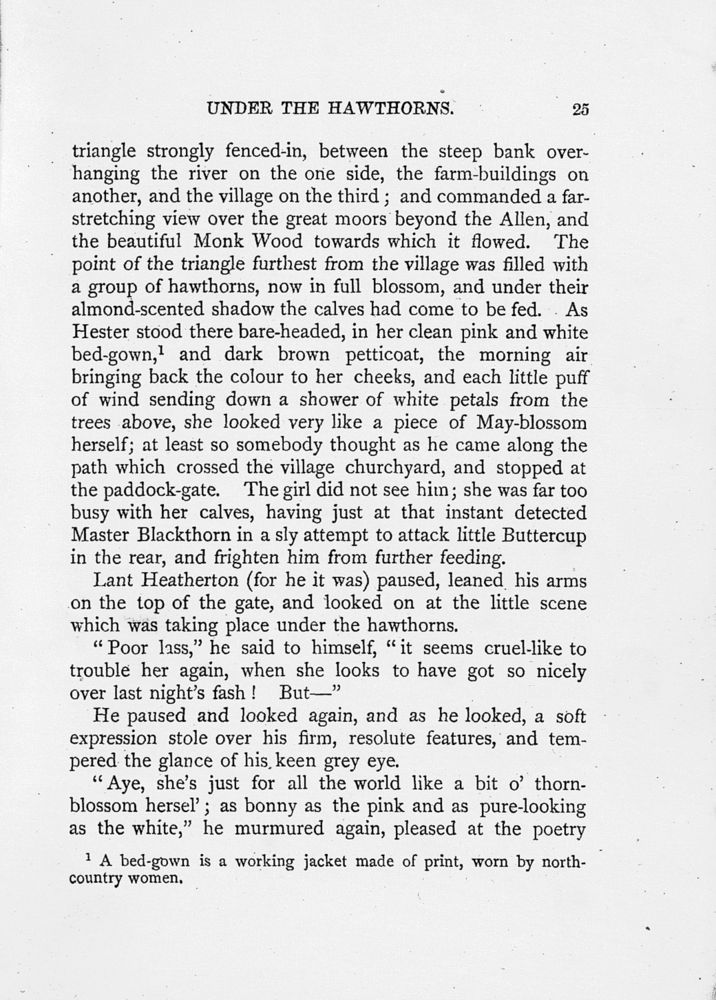 UNDER THE HAWTHORNS. 25

triangle strongly fenced-in, between the steep bank overhanging the river on the one side, the farm-buildings on another, and the village on the third; and commanded a far-stretching view over the great moors beyond the Allen, and the beautiful Monk Wood towards which it flowed. The point of the triangle furthest from the village was filled with a group of hawthorns, now in full blossom, and under their almond-scented shadow the calves had come to be fed. As Hester stood there bare-headed, in her clean pink and white bed-gown,$^1$ and dark brown petticoat, the morning air bringing back the colour to her cheeks, and each little puff of wind sending down a shower of white petals from the trees above, she looked very like a piece of May-blossom herself; at least so somebody thought as he came along the path which crossed the village churchyard, and stopped at the paddock-gate. The girl did not see him; she was far too busy with her calves, having just at that instant detected Master Blackthorn in a sly attempt to attack little Buttercup in the rear, and frighten him from further feeding.

Lant Heatherton (for he it was) paused, leaned his arms on the top of the gate, and looked on at the little scene which was taking place under the hawthorns.

"Poor lass," he said to himself, "it seems cruel-like to trouble her again, when she looks to have got so nicely over last night's fash! But—"

He paused and looked again, and as he looked, a soft expression stole over his firm, resolute features, and tempered the glance of his keen grey eye.

"Aye, she's just for all the world like a bit o' thorn-blossom hersel'; as bonny as the pink and as pure-looking as the white," he murmured again, pleased at the poetry

$^1$ A bed-gown is a working jacket made of print, worn by north-country women.